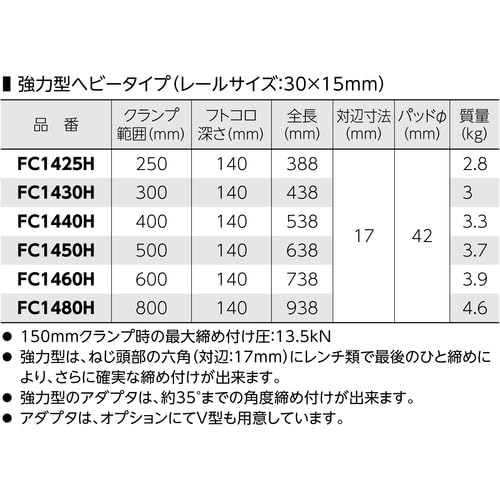 ■ 強力型ヘビータイプ(レールサイズ:30×15mm)

| 品 番 | クランプ範囲(mm) | フトコロ深さ(mm) | 全長(mm) | 対辺寸法(mm) | パッドφ(mm) | 質量(kg) |
|---|---|---|---|---|---|---|
| FC1425H | 250 | 140 | 388 | 17 | 42 | 2.8 |
| FC1430H | 300 | 140 | 438 | | | 3 |
| FC1440H | 400 | 140 | 538 | | | 3.3 |
| FC1450H | 500 | 140 | 638 | | | 3.7 |
| FC1460H | 600 | 140 | 738 | | | 3.9 |
| FC1480H | 800 | 140 | 938 | | | 4.6 |

• 150mmクランプ時の最大締め付け圧:13.5kN
• 強力型は、ねじ頭部の六角(対辺:17mm)にレンチ類で最後のひと締めにより、さらに確実な締め付けが出来ます。
• 強力型のアダプタは、約35°までの角度締め付けが出来ます。
• アダプタは、オプションにてV型も用意しています。